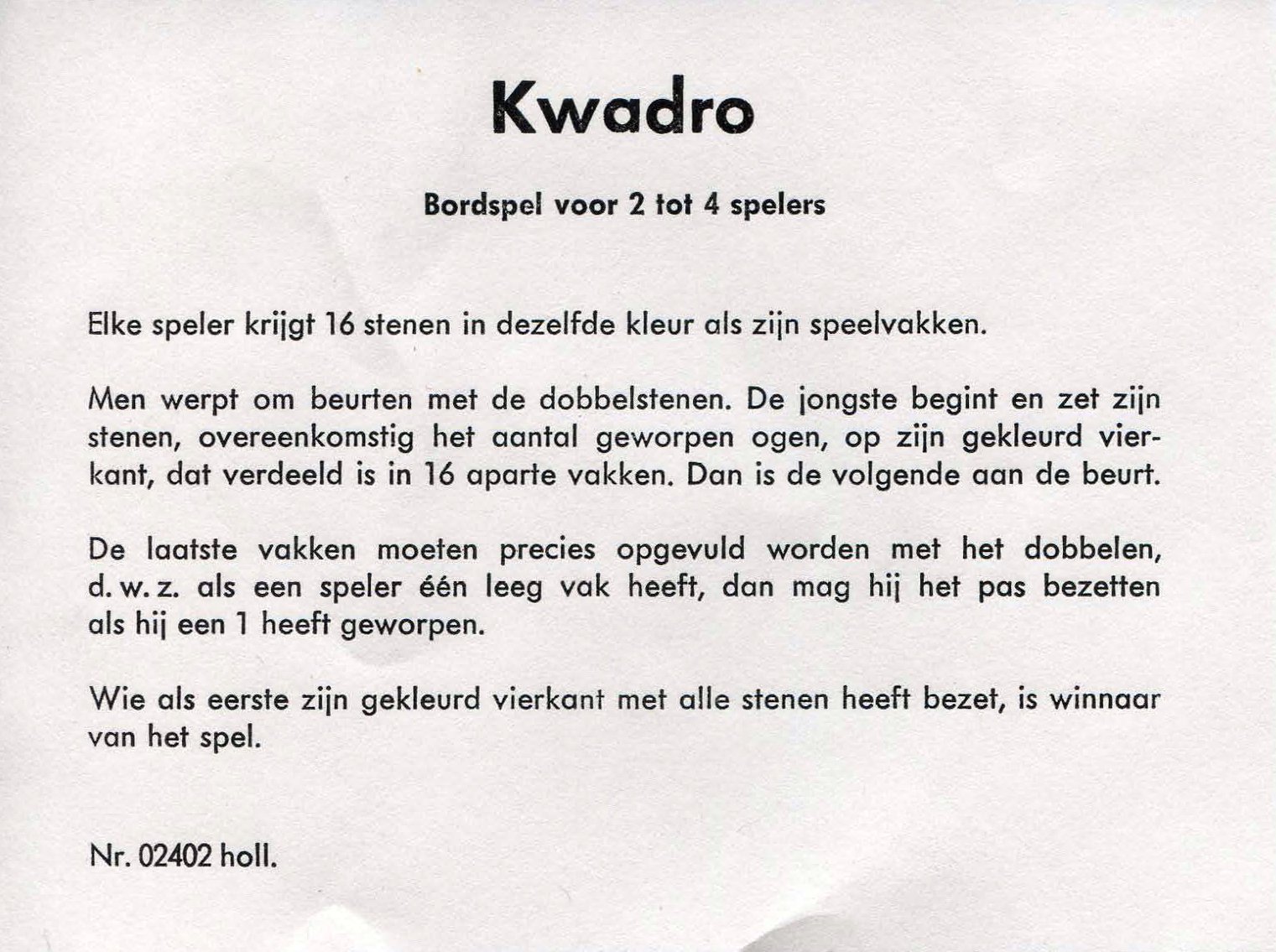 Kwadro

Bordspel voor 2 tot 4 spelers

Elke speler krijgt 16 stenen in dezelfde kleur als zijn speelvakken.

Men werpt om beurten met de dobbelstenen. De jongste begint en zet zijn stenen, overeenkomstig het aantal geworpen ogen, op zijn gekleurd vierkant, dat verdeeld is in 16 aparte vakken. Dan is de volgende aan de beurt.

De laatste vakken moeten precies opgevuld worden met het dobbelen, d. w. z. als een speler één leeg vak heeft, dan mag hij het pas bezetten als hij een 1 heeft geworpen.

Wie als eerste zijn gekleurd vierkant met alle stenen heeft bezet, is winnaar van het spel.

Nr. 02402 holl.